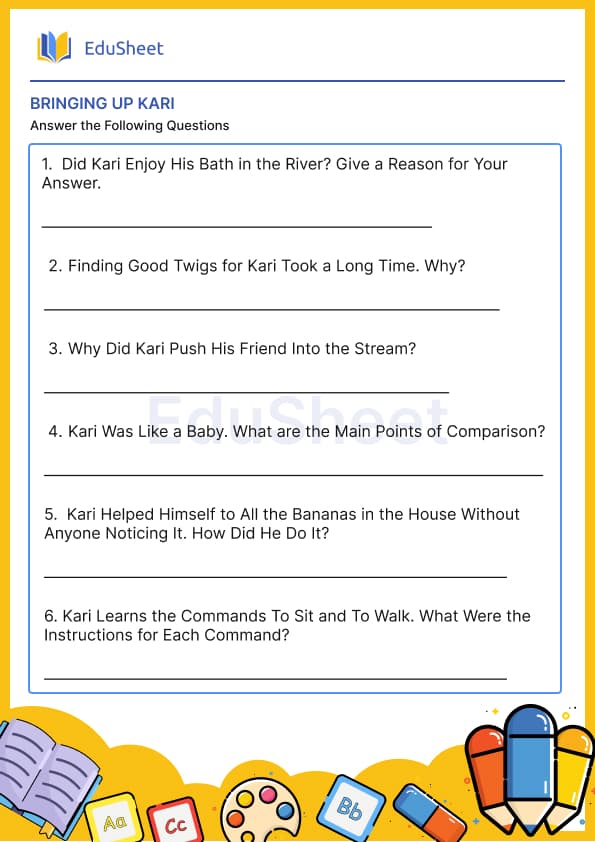 EduSheet

BRINGING UP KARI

Answer the Following Questions

1. Did Kari Enjoy His Bath in the River? Give a Reason for Your Answer.

2. Finding Good Twigs for Kari Took a Long Time. Why?

3. Why Did Kari Push His Friend Into the Stream?

EduSheet

4. Kari Was Like a Baby. What are the Main Points of Comparison?

5. Kari Helped Himself to All the Bananas in the House Without Anyone Noticing It. How Did He Do It?

6. Kari Learns the Commands To Sit and To Walk. What Were the Instructions for Each Command?

Aa

Cc

Bb